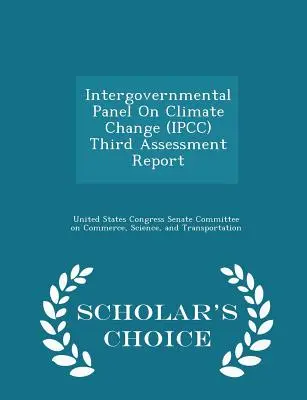 Intergovernmental Panel On Climate Change (IPCC) Third Assessment Report

United States Congress Senate Committee on Commerce, Science, and Transportation

SCHOLAR'S CHOICE